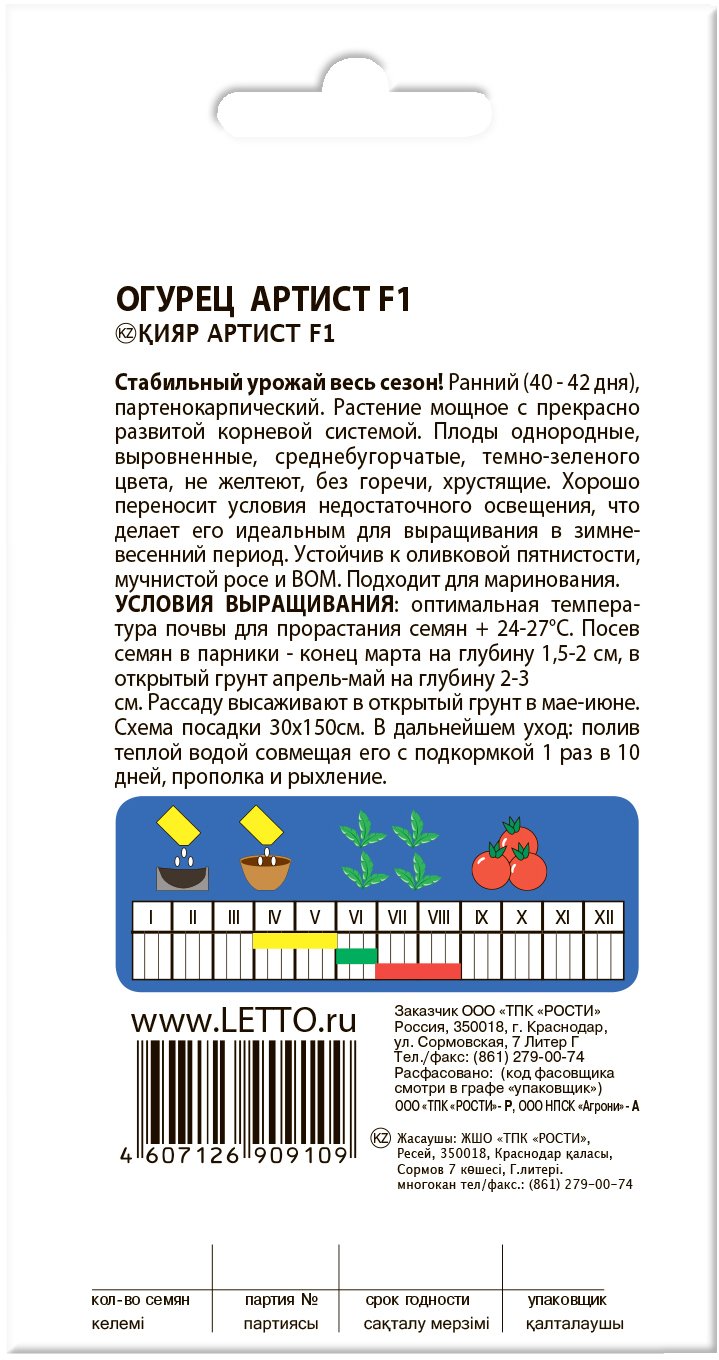 ОГУРЕЦ АРТИСТ F1
KZ ҚИЯР АРТИСТ F1

Стабильный урожай весь сезон! Ранний (40 - 42 дня), партенокарпический. Растение мощное с прекрасно развитой корневой системой. Плоды однородные, выровненные, среднебугорчатые, темно-зеленого цвета, не желтеют, без горечи, хрустящие. Хорошо переносит условия недостаточного освещения, что делает его идеальным для выращивания в зимне-весенний период. Устойчив к оливковой пятнистости, мучнистой росе и ВОМ. Подходит для маринования.
УСЛОВИЯ ВЫРАЩИВАНИЯ: оптимальная температура почвы для прорастания семян + 24-27°С. Посев семян в парники - конец марта на глубину 1,5-2 см, в открытый грунт апрель-май на глубину 2-3 см. Рассаду высаживают в открытый грунт в мае-июне. Схема посадки 30х150см. В дальнейшем уход: полив теплой водой совмещая его с подкормкой 1 раз в 10 дней, прополка и рыхление.

| I | II | III | IV | V | VI | VII | VIII | IX | X | XI | XII |
|---|---|---|---|---|---|---|---|---|---|---|---|

www.LETTO.ru

4 607126 909109

Заказчик ООО «ТПК «РОСТИ» Россия, 350018, г. Краснодар, ул. Сормовская, 7 Литер Г Тел./факс: (861) 279-00-74
Расфасовано: (код фасовщика смотри в графе «упаковщик»)
ООО «ТПК «РОСТИ» - Р, ООО НПСК «Агрони» - А

KZ Жасаушы: ЖШО «ТПК «РОСТИ», Ресей, 350018, Краснодар қаласы, Сормов 7 көшесі, Г.литері. многокан тел/факс.: (861) 279-00-74

| кол-во семян | партия № | срок годности | упаковщик |
|---|---|---|---|
| келемі | партиясы | сақталу мерзімі | қалталаушы |